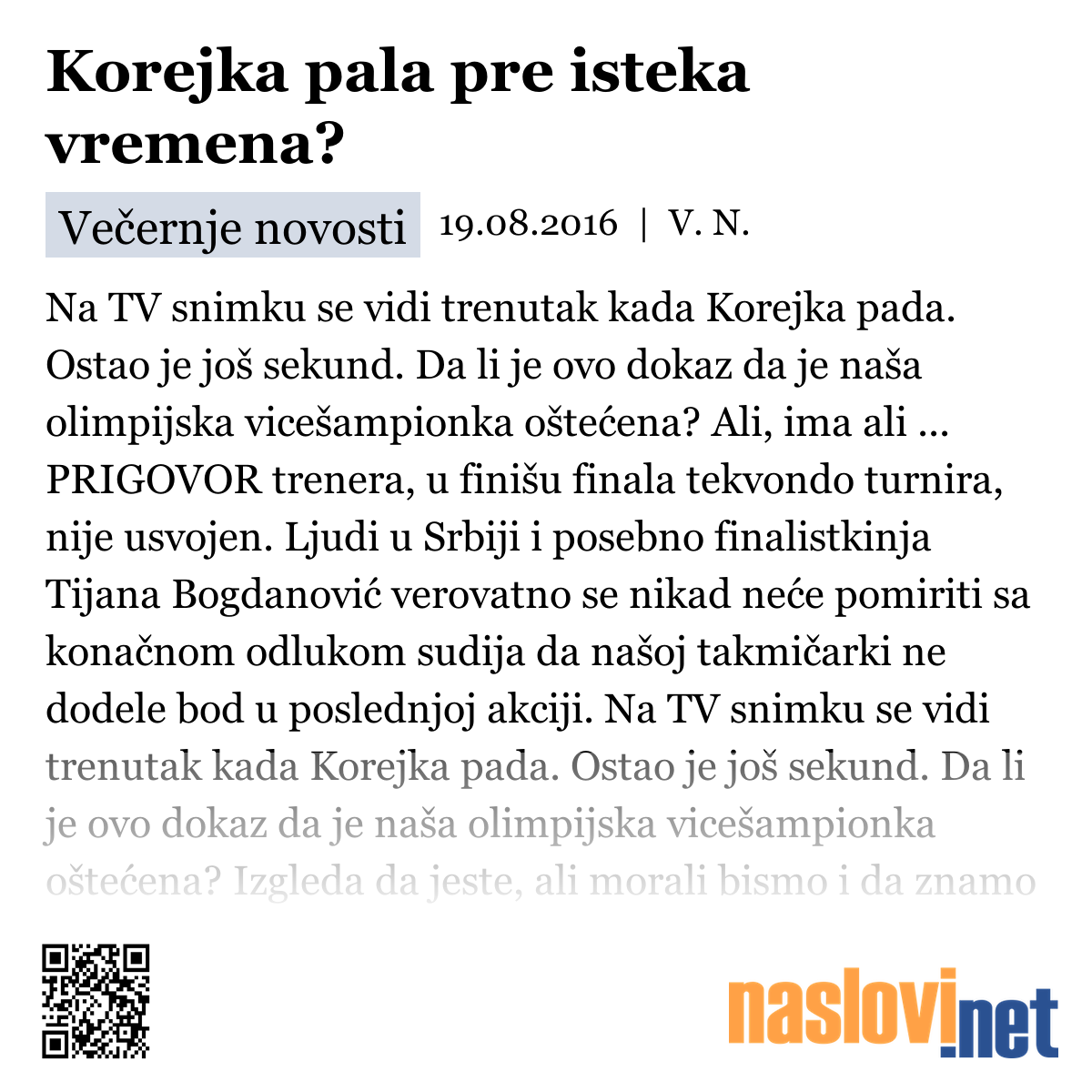 Korejka pala pre isteka vremena?

Večernje novosti 19.08.2016 | V. N.

Na TV snimku se vidi trenutak kada Korejka pada. Ostao je još sekund. Da li je ovo dokaz da je naša olimpijska vicešampionka oštećena? Ali, ima ali ... PRIGOVOR trenera, u finišu finala tekvondo turnira, nije usvojen. Ljudi u Srbiji i posebno finalistkinja Tijana Bogdanović verovatno se nikad neće pomiriti sa konačnom odlukom sudija da našoj takmičarki ne dodele bod u poslednjoj akciji. Na TV snimku se vidi trenutak kada Korejka pada. Ostao je još sekund. Da li je ovo dokaz da je naša olimpijska vicešampionka oštećena? Izgleda da jeste, ali morali bismo i da znamo

naslovi.net